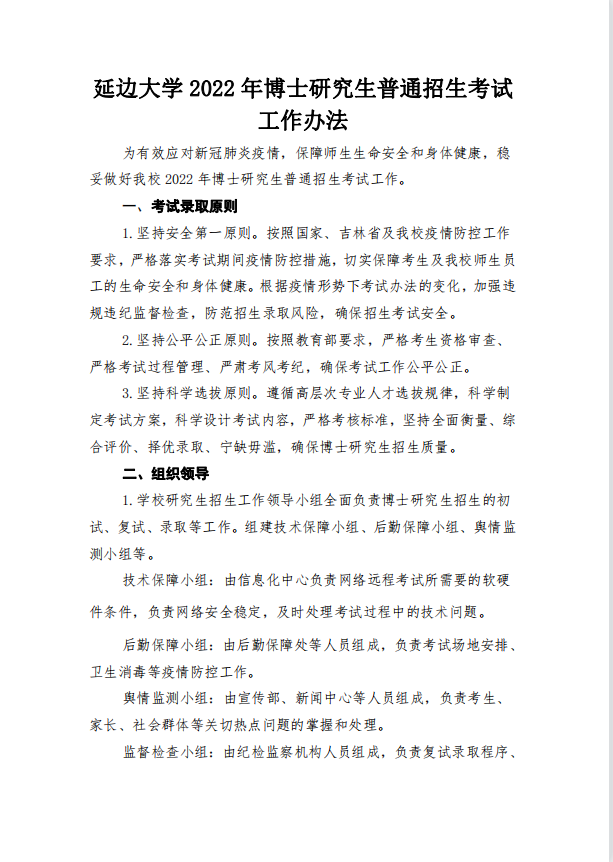 延边大学 2022 年博士研究生普通招生考试工作办法

为有效应对新冠肺炎疫情，保障师生生命安全和身体健康，稳妥做好我校 2022 年博士研究生普通招生考试工作。

一、考试录取原则

1. 坚持安全第一原则。按照国家、吉林省及我校疫情防控工作要求，严格落实考试期间疫情防控措施，切实保障考生及我校师生员工的生命安全和身体健康。根据疫情形势下考试办法的变化，加强违规违纪监督检查，防范招生录取风险，确保招生考试安全。

2. 坚持公平公正原则。按照教育部要求，严格考生资格审查、严格考试过程管理、严肃考风考纪，确保考试工作公平公正。

3. 坚持科学选拔原则。遵循高层次专业人才选拔规律，科学制定考试方案，科学设计考试内容，严格考核标准，坚持全面衡量、综合评价、择优录取、宁缺毋滥，确保博士研究生招生质量。

二、组织领导

1. 学校研究生招生工作领导小组全面负责博士研究生招生的初试、复试、录取等工作。组建技术保障小组、后勤保障小组、舆情监测小组等。

技术保障小组：由信息化中心负责网络远程考试所需要的软硬件条件，负责网络安全稳定，及时处理考试过程中的技术问题。

后勤保障小组：由后勤保障处等人员组成，负责考试场地安排、卫生消毒等疫情防控工作。

舆情监测小组：由宣传部、新闻中心等人员组成，负责考生、家长、社会群体等关切热点问题的掌握和处理。

监督检查小组：由纪检监察机构人员组成，负责复试录取程序、